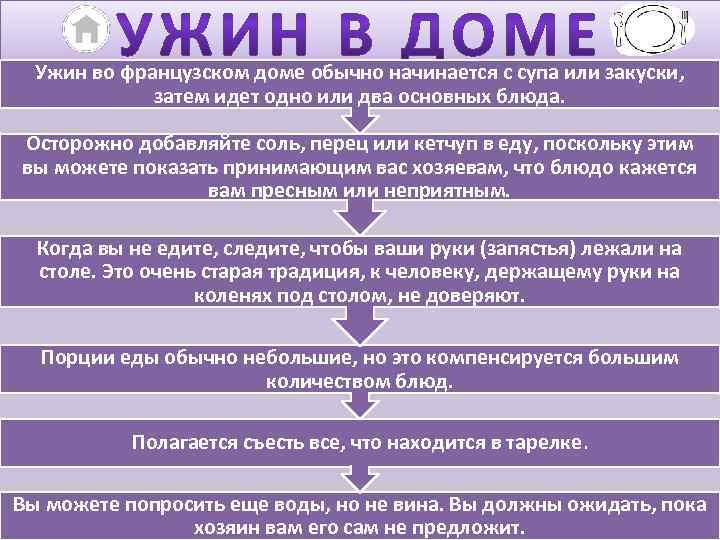 УЖИН В ДОМЕ

Ужин во французском доме обычно начинается с супа или закуски, затем идет одно или два основных блюда.

Осторожно добавляйте соль, перец или кетчуп в еду, поскольку этим вы можете показать принимающим вас хозяевам, что блюдо кажется вам пресным или неприятным.

Когда вы не едите, следите, чтобы ваши руки (запястья) лежали на столе. Это очень старая традиция, к человеку, держащему руки на коленях под столом, не доверяют.

Порции еды обычно небольшие, но это компенсируется большим количеством блюд.

Полагается съесть все, что находится в тарелке.

Вы можете попросить еще воды, но не вина. Вы должны ожидать, пока хозяин вам его сам не предложит.